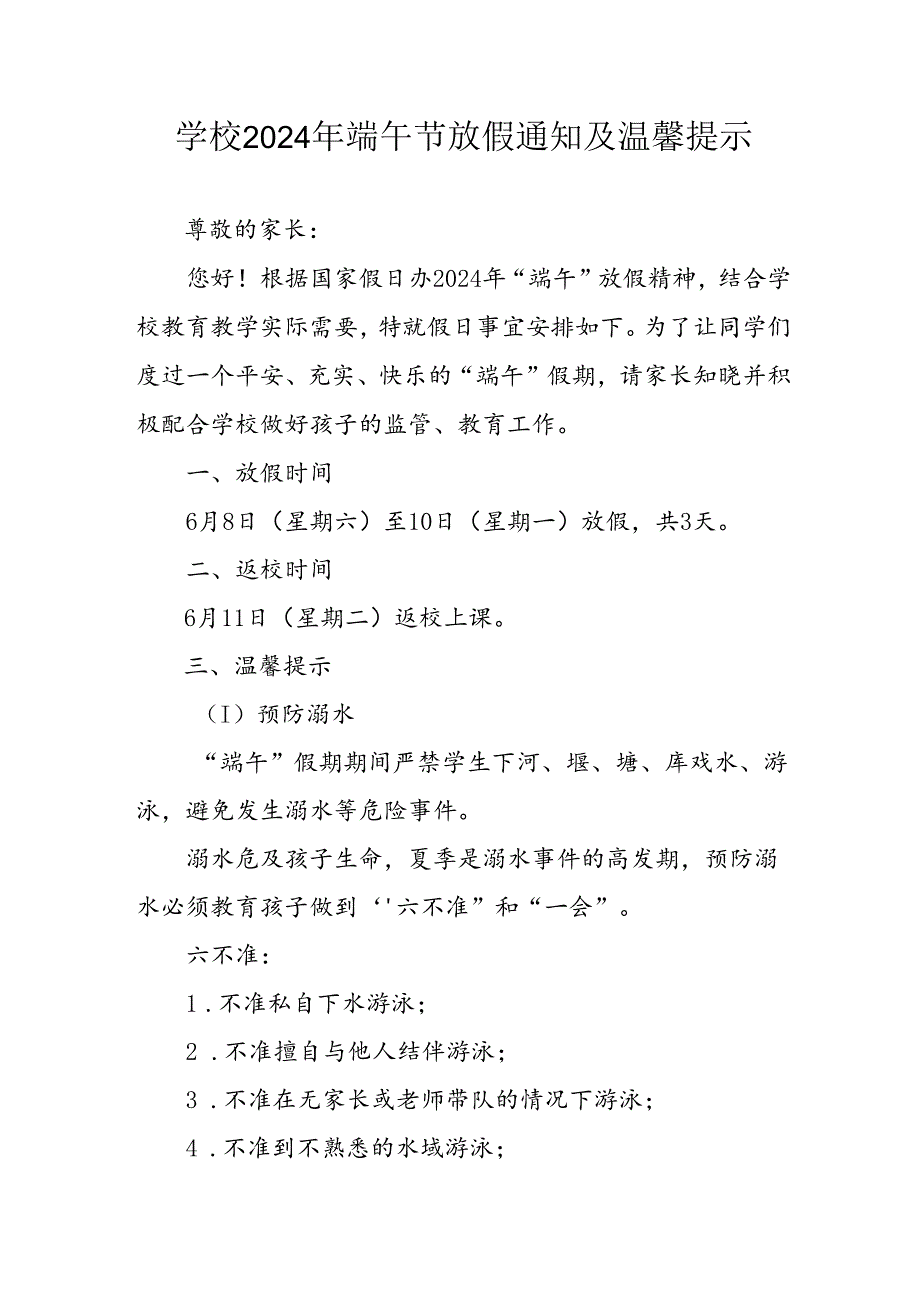 学校2024年端午节放假通知及温馨提示

尊敬的家长：

您好！根据国家假日办2024年“端午”放假精神，结合学校教育教学实际需要，特就假日事宜安排如下。为了让同学们度过一个平安、充实、快乐的“端午”假期，请家长知晓并积极配合学校做好孩子的监管、教育工作。

一、放假时间

6月8日（星期六）至10日（星期一）放假，共3天。

二、返校时间

6月11日（星期二）返校上课。

三、温馨提示

（I）预防溺水

“端午”假期期间严禁学生下河、堰、塘、库戏水、游泳，避免发生溺水等危险事件。

溺水危及孩子生命，夏季是溺水事件的高发期，预防溺水必须教育孩子做到‘'六不准”和“一会”。

六不准：

1．不准私自下水游泳；

2．不准擅自与他人结伴游泳；

3．不准在无家长或老师带队的情况下游泳；

4．不准到不熟悉的水域游泳；